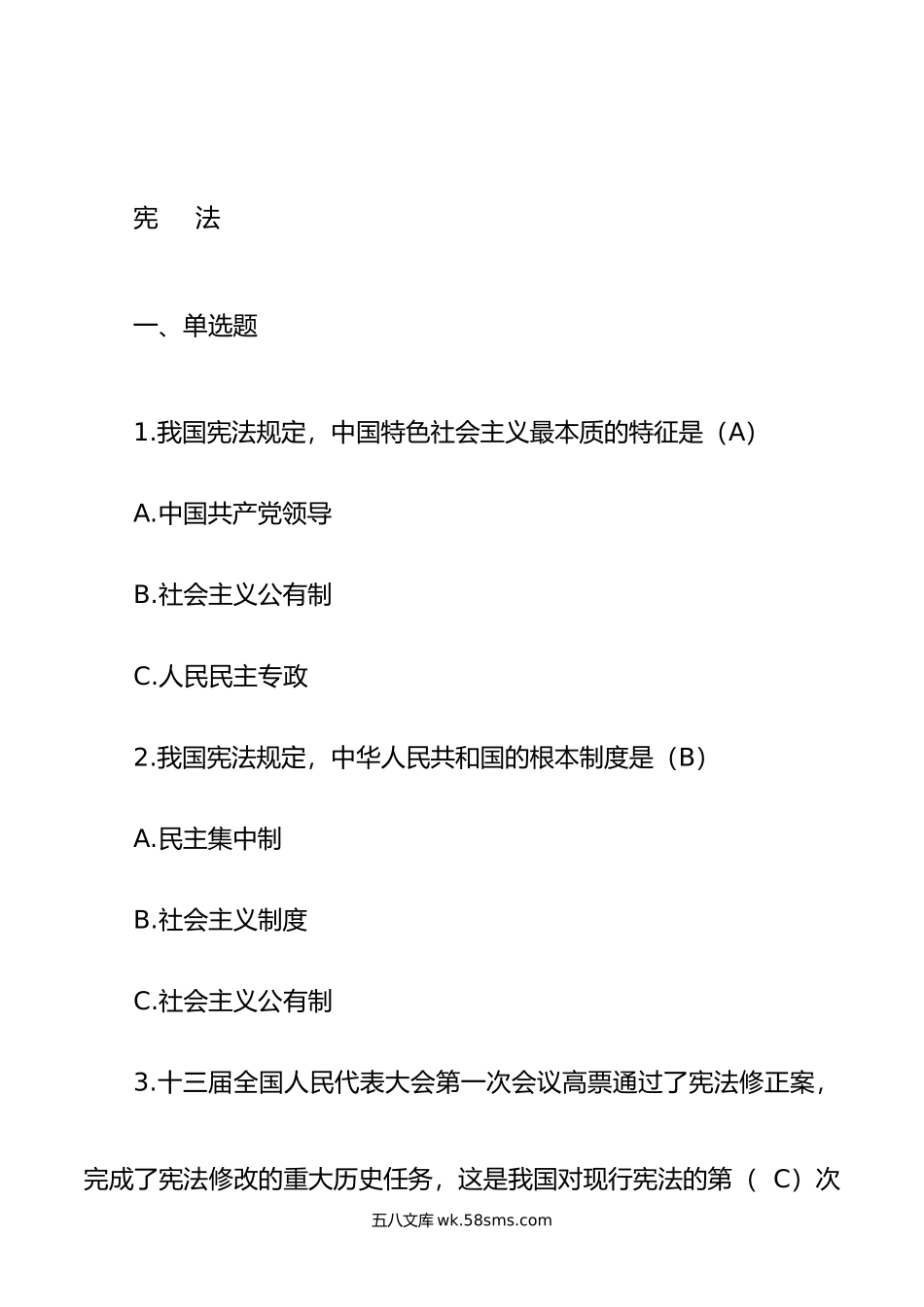 宪　法

一、单选题

1.我国宪法规定，中国特色社会主义最本质的特征是（A）

A.中国共产党领导

B.社会主义公有制

C.人民民主专政

2.我国宪法规定，中华人民共和国的根本制度是（B）

A.民主集中制

B.社会主义制度

C.社会主义公有制

3.十三届全国人民代表大会第一次会议高票通过了宪法修正案，完成了宪法修改的重大历史任务，这是我国对现行宪法的第（ C）次

五八文库 wk.58sms.com